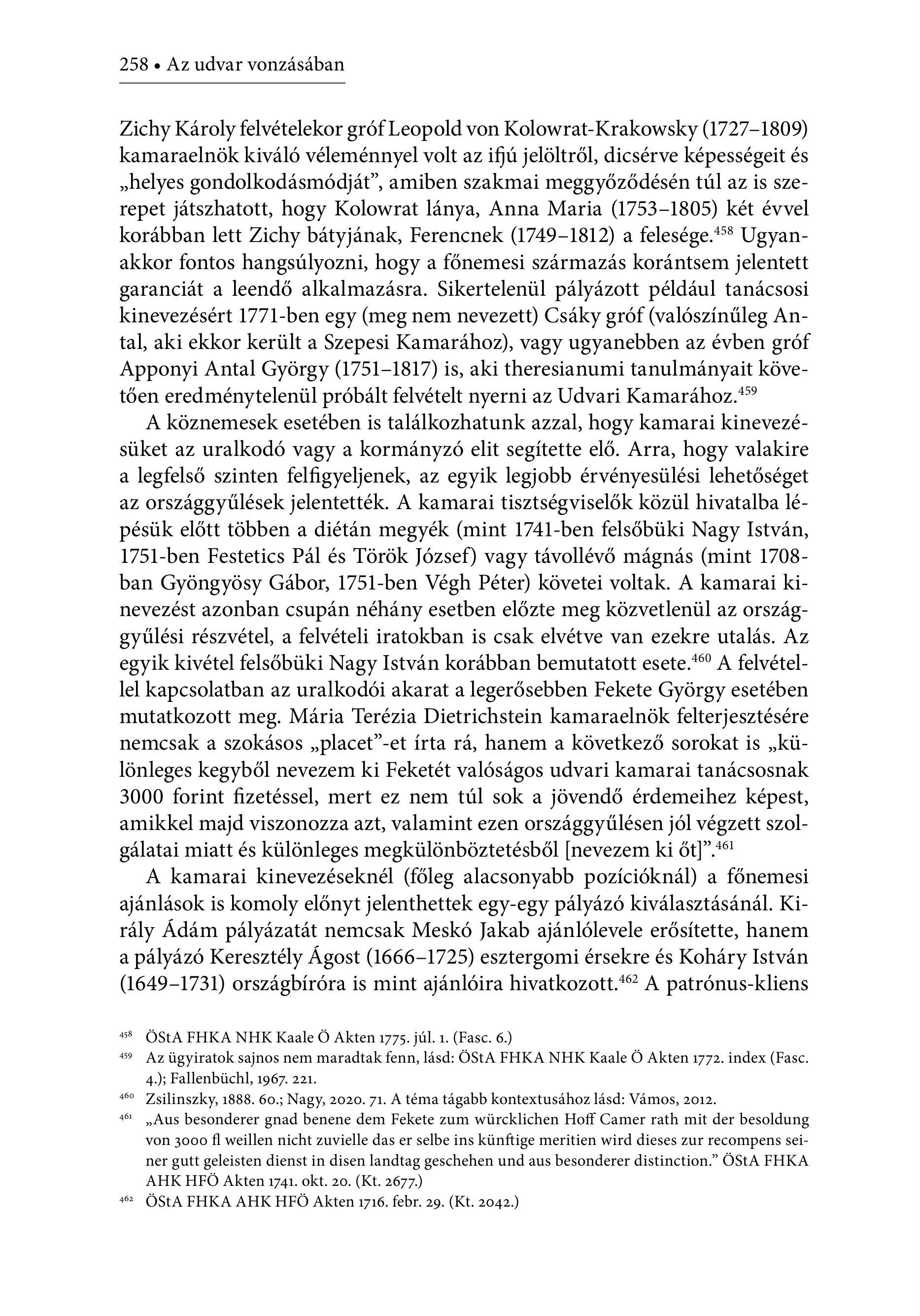 258 • Az udvar vonzásában

Zichy Károly felvételekor gróf Leopold von Kolowrat-Krakowsky (1727–1809) kamaraelnök kiváló véleménnyel volt az ifjú jelöltről, dicsérve képességeit és „helyes gondolkodásmódját”, amiben szakmai meggyőződésén túl az is szerepet játszhatott, hogy Kolowrat lánya, Anna Maria (1753–1805) két évvel korábban lett Zichy bátyjának, Ferencnek (1749–1812) a felesége.$^{458}$ Ugyanakkor fontos hangsúlyozni, hogy a főnemesi származás korántsem jelentett garanciát a leendő alkalmazásra. Sikertelenül pályázott például tanácsosi kinevezésért 1771-ben egy (meg nem nevezett) Csáky gróf (valószínűleg Antal, aki ekkor került a Szepesi Kamarához), vagy ugyanebben az évben gróf Apponyi Antal György (1751–1817) is, aki theresianumi tanulmányait követően eredménytelenül próbált felvételt nyerni az Udvari Kamarához.$^{459}$

A köznemesek esetében is találkozhatunk azzal, hogy kamarai kinevezésüket az uralkodó vagy a kormányzó elit segítette elő. Arra, hogy valakire a legfelső szinten felfigyeljenek, az egyik legjobb érvényesülési lehetőséget az országgyűlések jelentették. A kamarai tisztségviselők közül hivatalba lépésük előtt többen a diétán megyék (mint 1741-ben felsőbüki Nagy István, 1751-ben Festetics Pál és Török József) vagy távollévő mágnás (mint 1708-ban Gyöngyösy Gábor, 1751-ben Végh Péter) követei voltak. A kamarai kinevezést azonban csupán néhány esetben előzte meg közvetlenül az országgyűlési részvétel, a felvételi iratokban is csak elvétve van ezekre utalás. Az egyik kivétel felsőbüki Nagy István korábban bemutatott esete.$^{460}$ A felvétellel kapcsolatban az uralkodói akarat a legerősebben Fekete György esetében mutatkozott meg. Mária Terézia Dietrichstein kamaraelnök felterjesztésére nemcsak a szokásos „placet”-et írta rá, hanem a következő sorokat is „különleges kegyből nevezem ki Feketét valóságos udvari kamarai tanácsosnak 3000 forint fizetéssel, mert ez nem túl sok a jövendő érdemeihez képest, amikkel majd viszonozza azt, valamint ezen országgyűlésen jól végzett szolgálatai miatt és különleges megkülönböztetésből [nevezem ki őt]”.$^{461}$

A kamarai kinevezéseknél (főleg alacsonyabb pozícióknál) a főnemesi ajánlások is komoly előnyt jelenthettek egy-egy pályázó kiválasztásánál. Király Ádám pályázatát nemcsak Meskó Jakab ajánlólevele erősítette, hanem a pályázó Keresztély Ágost (1666–1725) esztergomi érsekre és Koháry István (1649–1731) országbíróra is mint ajánlóira hivatkozott.$^{462}$ A patrónus-kliens

$^{458}$ ÖStA FHKA NHK Kaale Ö Akten 1775. júl. 1. (Fasc. 6.)
$^{459}$ Az ügyiratok sajnos nem maradtak fenn, lásd: ÖStA FHKA NHK Kaale Ö Akten 1772. index (Fasc. 4.); Fallenbüchl, 1967. 221.
$^{460}$ Zsilinszky, 1888. 60.; Nagy, 2020. 71. A téma tágabb kontextusához lásd: Vámos, 2012.
$^{461}$ „Aus besonderer gnad benene dem Fekete zum würcklichen Hoff Camer rath mit der besoldung von 3000 fl weillen nicht zuvielle das er selbe ins künftige meritien wird dieses zur recompens seiner gutt geleisten dienst in disen landtag geschehen und aus besonderer distinction.” ÖStA FHKA AHK HFÖ Akten 1741. okt. 20. (Kt. 2677.)
$^{462}$ ÖStA FHKA AHK HFÖ Akten 1716. febr. 29. (Kt. 2042.)